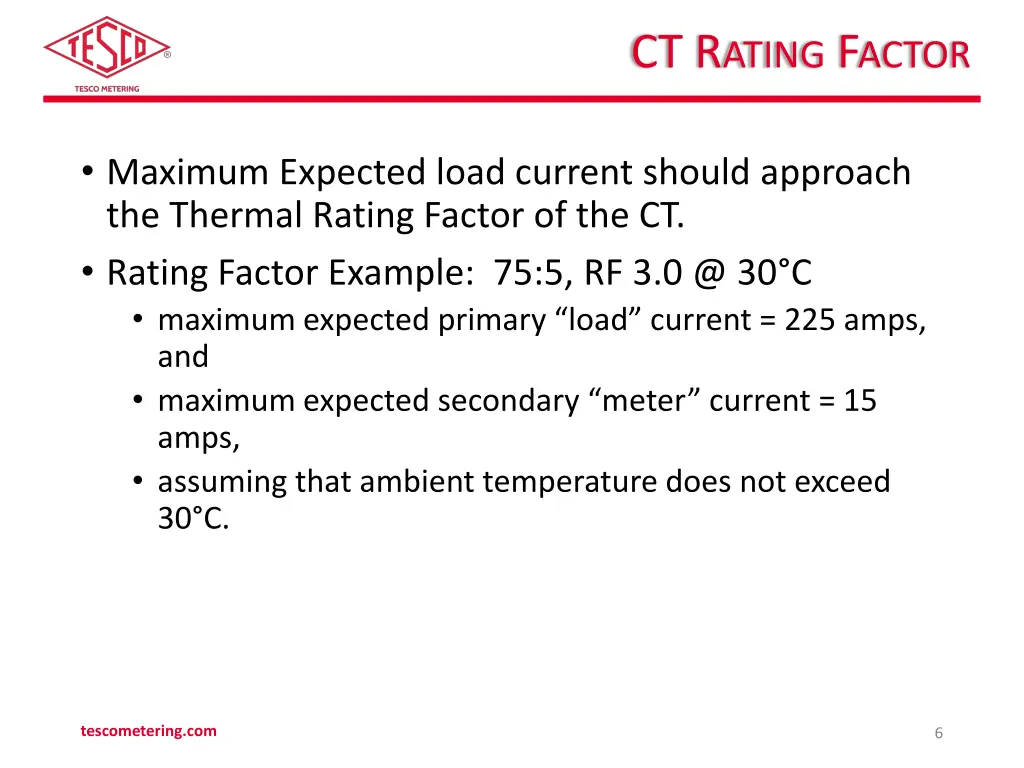 TESCO®
TESCO METERING

CT RATING FACTOR

• Maximum Expected load current should approach the Thermal Rating Factor of the CT.
• Rating Factor Example: 75:5, RF 3.0 @ 30°C
  • maximum expected primary “load” current = 225 amps, and
  • maximum expected secondary “meter” current = 15 amps,
  • assuming that ambient temperature does not exceed 30°C.

tescometering.com

6